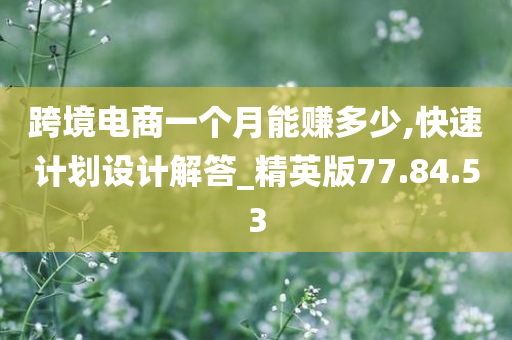 跨境电商一个月能赚多少,快速计划设计解答_精英版77.84.53